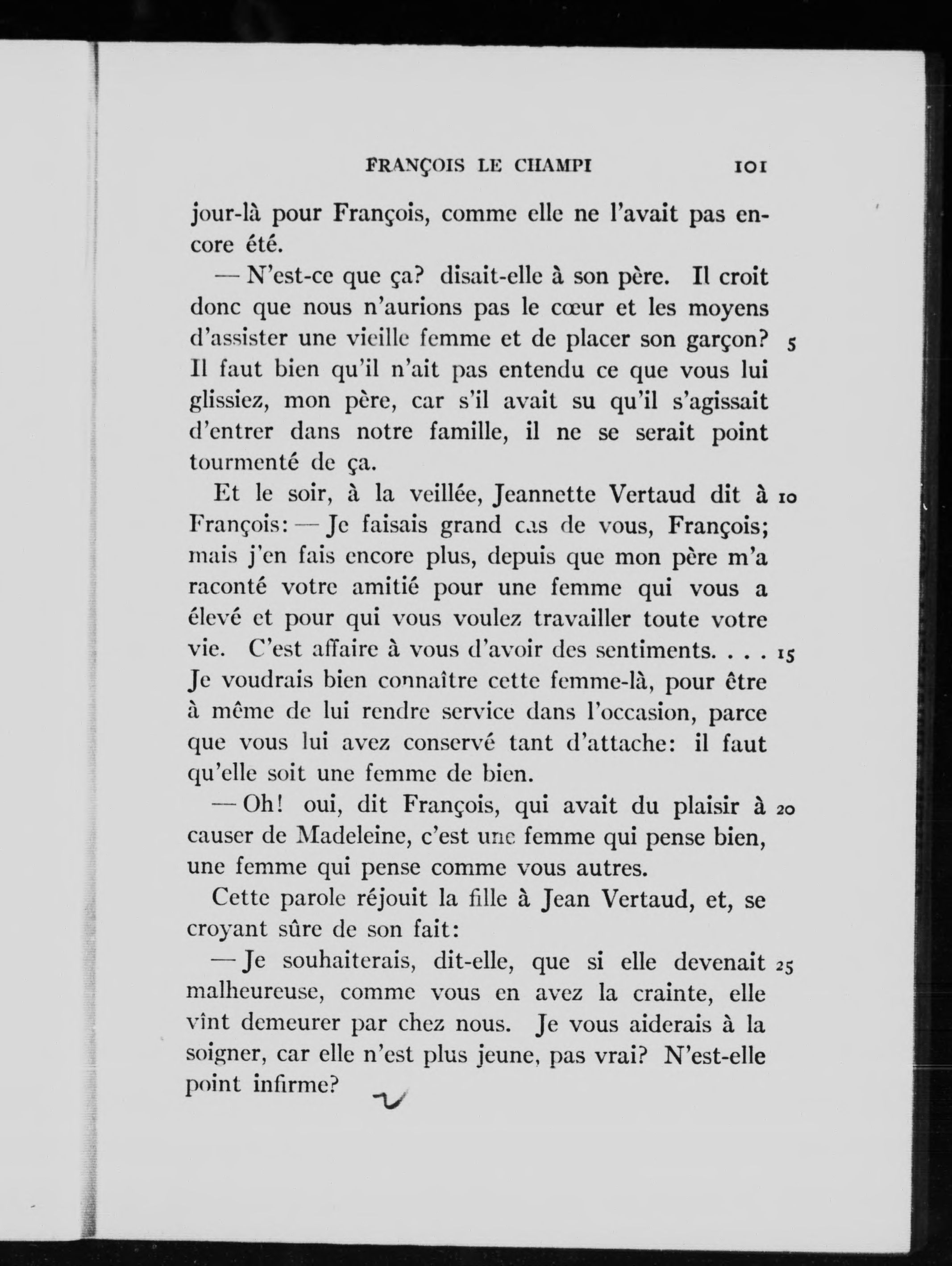 FRANÇOIS LE CHAMPI 101

jour-là pour François, comme elle ne l'avait pas encore été.

— N'est-ce que ça? disait-elle à son père. Il croit donc que nous n'aurions pas le cœur et les moyens d'assister une vieille femme et de placer son garçon? 5 Il faut bien qu'il n'ait pas entendu ce que vous lui glissiez, mon père, car s'il avait su qu'il s'agissait d'entrer dans notre famille, il ne se serait point tourmenté de ça.

Et le soir, à la veillée, Jeannette Vertaud dit à 10 François: — Je faisais grand cas de vous, François; mais j'en fais encore plus, depuis que mon père m'a raconté votre amitié pour une femme qui vous a élevé et pour qui vous voulez travailler toute votre vie. C'est affaire à vous d'avoir des sentiments. . . . 15 Je voudrais bien connaître cette femme-là, pour être à même de lui rendre service dans l'occasion, parce que vous lui avez conservé tant d'attache: il faut qu'elle soit une femme de bien.

— Oh! oui, dit François, qui avait du plaisir à 20 causer de Madeleine, c'est une femme qui pense bien, une femme qui pense comme vous autres.

Cette parole réjouit la fille à Jean Vertaud, et, se croyant sûre de son fait:

— Je souhaiterais, dit-elle, que si elle devenait 25 malheureuse, comme vous en avez la crainte, elle vînt demeurer par chez nous. Je vous aiderais à la soigner, car elle n'est plus jeune, pas vrai? N'est-elle point infirme?